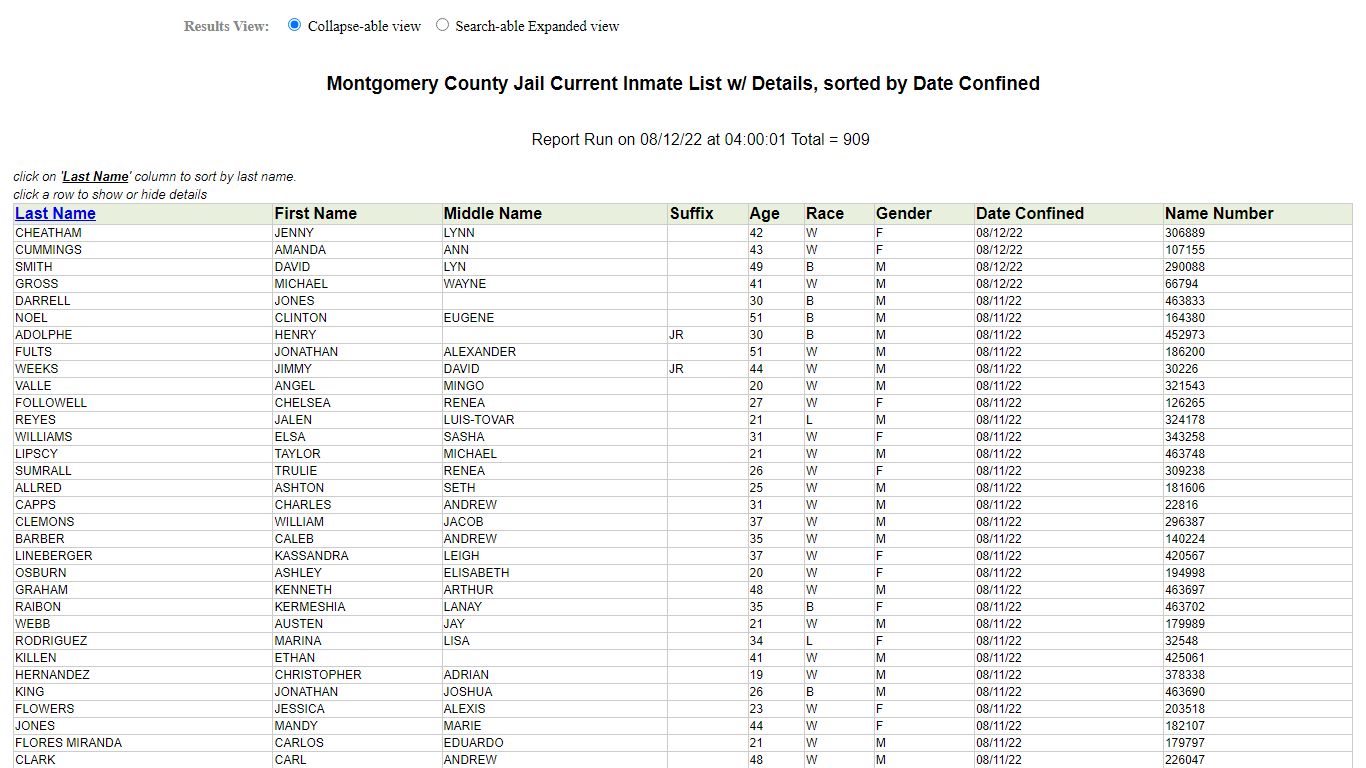 Results View: Collapse-able view Search-able Expanded view

Montgomery County Jail Current Inmate List w/ Details, sorted by Date Confined

Report Run on 08/12/22 at 04:00:01 Total = 909

click on 'Last Name' column to sort by last name.
click a row to show or hide details

| Last Name | First Name | Middle Name | Suffix | Age | Race | Gender | Date Confined | Name Number |
|---|---|---|---|---|---|---|---|---|
| CHEATHAM | JENNY | LYNN | | 42 | W | F | 08/12/22 | 306889 |
| CUMMINGS | AMANDA | ANN | | 43 | W | F | 08/12/22 | 107155 |
| SMITH | DAVID | LYN | | 49 | B | M | 08/12/22 | 290088 |
| GROSS | MICHAEL | WAYNE | | 41 | W | M | 08/12/22 | 66794 |
| DARRELL | JONES | | | 30 | B | M | 08/11/22 | 463833 |
| NOEL | CLINTON | EUGENE | | 51 | B | M | 08/11/22 | 164380 |
| ADOLPHE | HENRY | | JR | 30 | B | M | 08/11/22 | 452973 |
| FULTS | JONATHAN | ALEXANDER | | 51 | W | M | 08/11/22 | 186200 |
| WEEKS | JIMMY | DAVID | JR | 44 | W | M | 08/11/22 | 30226 |
| VALLE | ANGEL | MINGO | | 20 | W | M | 08/11/22 | 321543 |
| FOLLOWELL | CHELSEA | RENEA | | 27 | W | F | 08/11/22 | 126265 |
| REYES | JALEN | LUIS-TOVAR | | 21 | L | M | 08/11/22 | 324178 |
| WILLIAMS | ELSA | SASHA | | 31 | W | F | 08/11/22 | 343258 |
| LIPSCY | TAYLOR | MICHAEL | | 21 | W | M | 08/11/22 | 463748 |
| SUMRALL | TRULIE | RENEA | | 26 | W | F | 08/11/22 | 309238 |
| ALLRED | ASHTON | SETH | | 25 | W | M | 08/11/22 | 181606 |
| CAPPS | CHARLES | ANDREW | | 31 | W | M | 08/11/22 | 22816 |
| CLEMONS | WILLIAM | JACOB | | 37 | W | M | 08/11/22 | 296387 |
| BARBER | CALEB | ANDREW | | 35 | W | M | 08/11/22 | 140224 |
| LINEBERGER | KASSANDRA | LEIGH | | 37 | W | F | 08/11/22 | 420567 |
| OSBURN | ASHLEY | ELISABETH | | 20 | W | F | 08/11/22 | 194998 |
| GRAHAM | KENNETH | ARTHUR | | 48 | W | M | 08/11/22 | 463697 |
| RAIBON | KERMESHIA | LANAY | | 35 | B | F | 08/11/22 | 463702 |
| WEBB | AUSTEN | JAY | | 21 | W | M | 08/11/22 | 179989 |
| RODRIGUEZ | MARINA | LISA | | 34 | L | F | 08/11/22 | 32548 |
| KILLEN | ETHAN | | | 41 | W | M | 08/11/22 | 425061 |
| HERNANDEZ | CHRISTOPHER | ADRIAN | | 19 | W | M | 08/11/22 | 378338 |
| KING | JONATHAN | JOSHUA | | 26 | B | M | 08/11/22 | 463690 |
| FLOWERS | JESSICA | ALEXIS | | 23 | W | F | 08/11/22 | 203518 |
| JONES | MANDY | MARIE | | 44 | W | F | 08/11/22 | 182107 |
| FLORES MIRANDA | CARLOS | EDUARDO | | 21 | W | M | 08/11/22 | 179797 |
| CLARK | CARL | ANDREW | | 48 | W | M | 08/11/22 | 226047 |